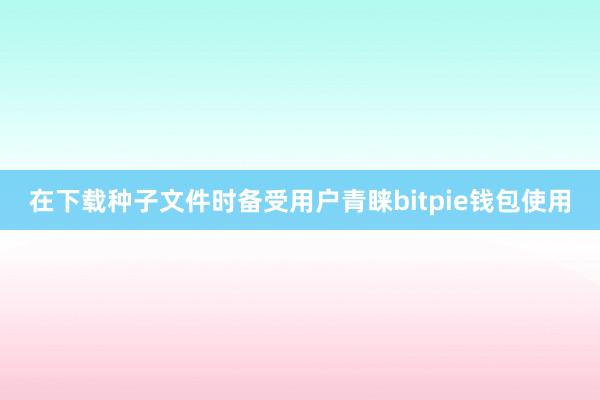 在下载种子文件时备受用户青睐bitpie钱包使用